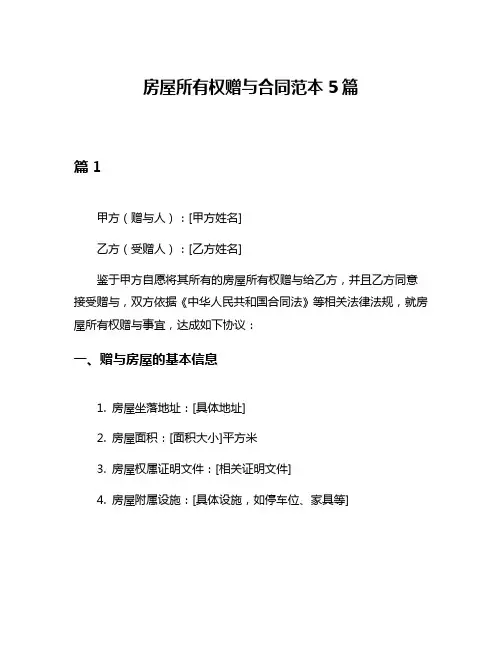 房屋所有权赠与合同范本 5 篇

篇 1

甲方（赠与人）：[甲方姓名]

乙方（受赠人）：[乙方姓名]

鉴于甲方自愿将其所有的房屋所有权赠与给乙方，并且乙方同意接受赠与，双方依据《中华人民共和国合同法》等相关法律法规，就房屋所有权赠与事宜，达成如下协议：

一、赠与房屋的基本信息

1. 房屋坐落地址：[具体地址]

2. 房屋面积：[面积大小]平方米

3. 房屋权属证明文件：[相关证明文件]

4. 房屋附属设施：[具体设施，如停车位、家具等]